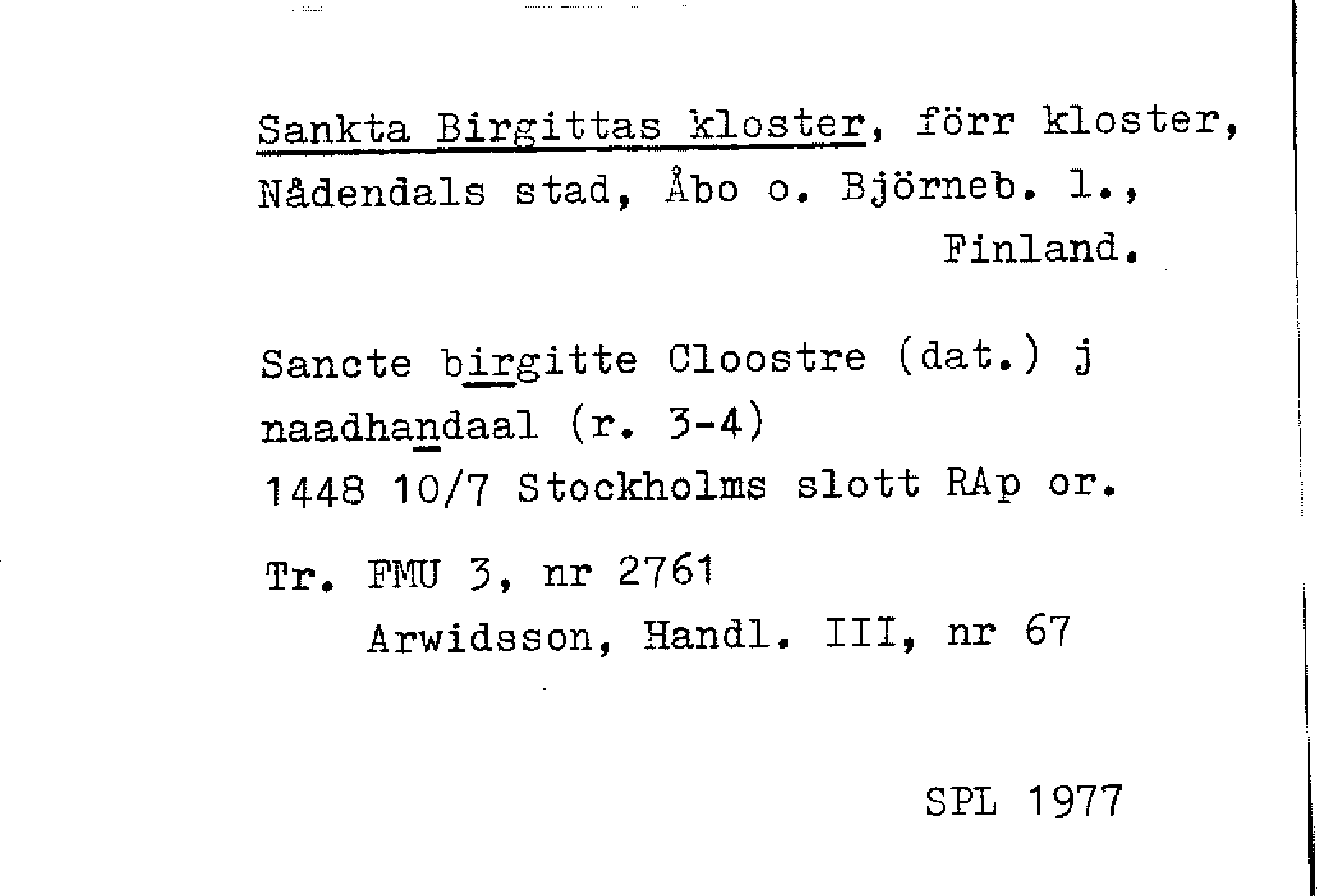 Sankta Birgittas kloster, förr kloster, Nådendals stad, Åbo o. Björneb. l., Finland.

Sancte birgitte Cloostre (dat.) j naadhandaal (r. 3-4)
1448 10/7 Stockholms slott RAp or.

Tr. FMU 3, nr 2761
Arwidsson, Handl. III, nr 67

SPL 1977